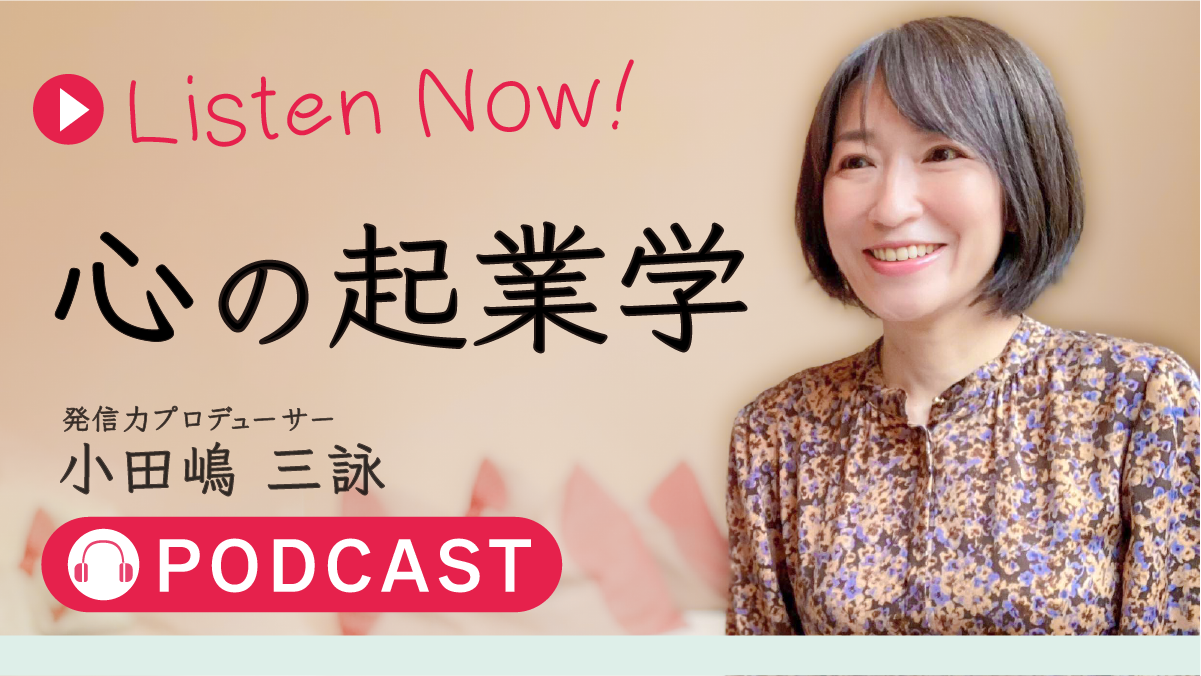 Listen Now!

心の起業学

発信力プロデューサー
小田嶋 三詠

PODCAST